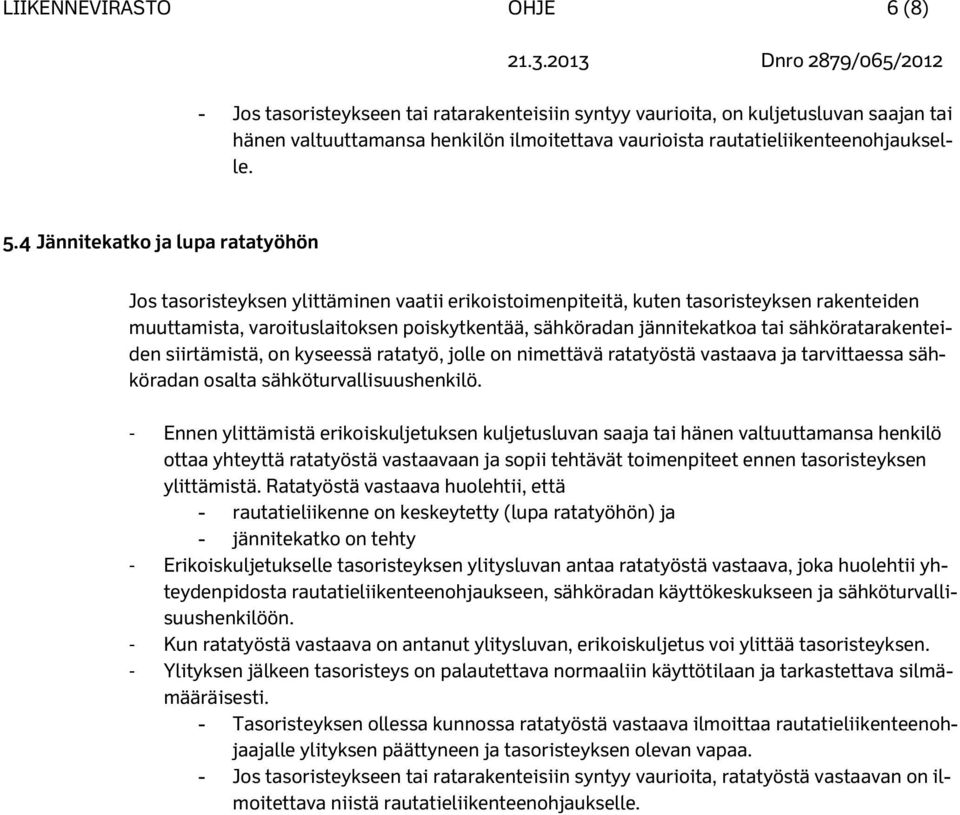 LIIKENNEVIRASTO OHJE 6 (8)

21.3.2013 Dnro 2879/065/2012

- Jos tasoristeykseen tai ratarakenteisiin syntyy vaurioita, on kuljetusluvan saajan tai hänen valtuuttamansa henkilön ilmoitettava vaurioista rautatieliikenteenohjaukselle.

5.4 Jännitekatko ja lupa ratatyöhön

Jos tasoristeyksen ylittäminen vaatii erikoistoimenpiteitä, kuten tasoristeyksen rakenteiden muuttamista, varoituslaitoksen poiskytkentää, sähköradan jännitekatkoa tai sähköratarakenteiden siirtämistä, on kyseessä ratatyö, jolle on nimettävä ratatyöstä vastaava ja tarvittaessa sähköradan osalta sähköturvallisuushenkilö.

- Ennen ylittämistä erikoiskuljetuksen kuljetusluvan saaja tai hänen valtuuttamansa henkilö ottaa yhteyttä ratatyöstä vastaavaan ja sopii tehtävät toimenpiteet ennen tasoristeyksen ylittämistä. Ratatyöstä vastaava huolehtii, että
 - rautatieliikenne on keskeytetty (lupa ratatyöhön) ja
 - jännitekatko on tehty
- Erikoiskuljetukselle tasoristeyksen ylitysluvan antaa ratatyöstä vastaava, joka huolehtii yhteydenpidosta rautatieliikenteenohjaukseen, sähköradan käyttökeskukseen ja sähköturvallisuushenkilöön.
- Kun ratatyöstä vastaava on antanut ylitysluvan, erikoiskuljetus voi ylittää tasoristeyksen.
- Ylityksen jälkeen tasoristeys on palautettava normaaliin käyttötilaan ja tarkastettava silmämääräisesti.
 - Tasoristeyksen ollessa kunnossa ratatyöstä vastaava ilmoittaa rautatieliikenteenohjaajalle ylityksen päättyneen ja tasoristeyksen olevan vapaa.
 - Jos tasoristeykseen tai ratarakenteisiin syntyy vaurioita, ratatyöstä vastaavan on ilmoitettava niistä rautatieliikenteenohjaukselle.